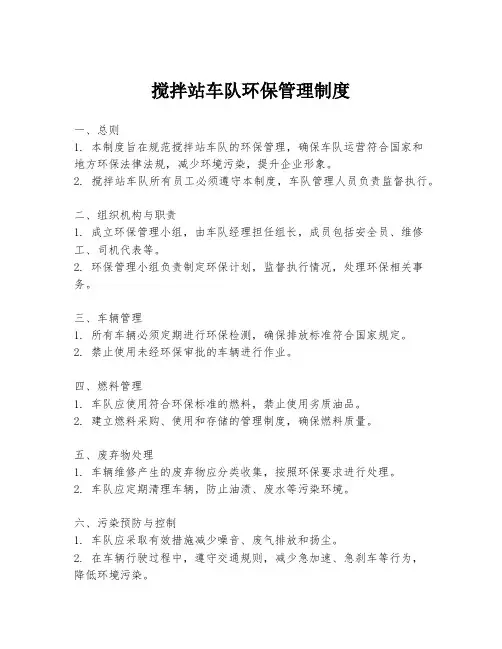 搅拌站车队环保管理制度

一、总则
1. 本制度旨在规范搅拌站车队的环保管理，确保车队运营符合国家和地方环保法律法规，减少环境污染，提升企业形象。
2. 搅拌站车队所有员工必须遵守本制度，车队管理人员负责监督执行。

二、组织机构与职责
1. 成立环保管理小组，由车队经理担任组长，成员包括安全员、维修工、司机代表等。
2. 环保管理小组负责制定环保计划，监督执行情况，处理环保相关事务。

三、车辆管理
1. 所有车辆必须定期进行环保检测，确保排放标准符合国家规定。
2. 禁止使用未经环保审批的车辆进行作业。

四、燃料管理
1. 车队应使用符合环保标准的燃料，禁止使用劣质油品。
2. 建立燃料采购、使用和存储的管理制度，确保燃料质量。

五、废弃物处理
1. 车辆维修产生的废弃物应分类收集，按照环保要求进行处理。
2. 车队应定期清理车辆，防止油渍、废水等污染环境。

六、污染预防与控制
1. 车队应采取有效措施减少噪音、废气排放和扬尘。
2. 在车辆行驶过程中，遵守交通规则，减少急加速、急刹车等行为，降低环境污染。